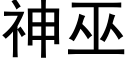 神巫